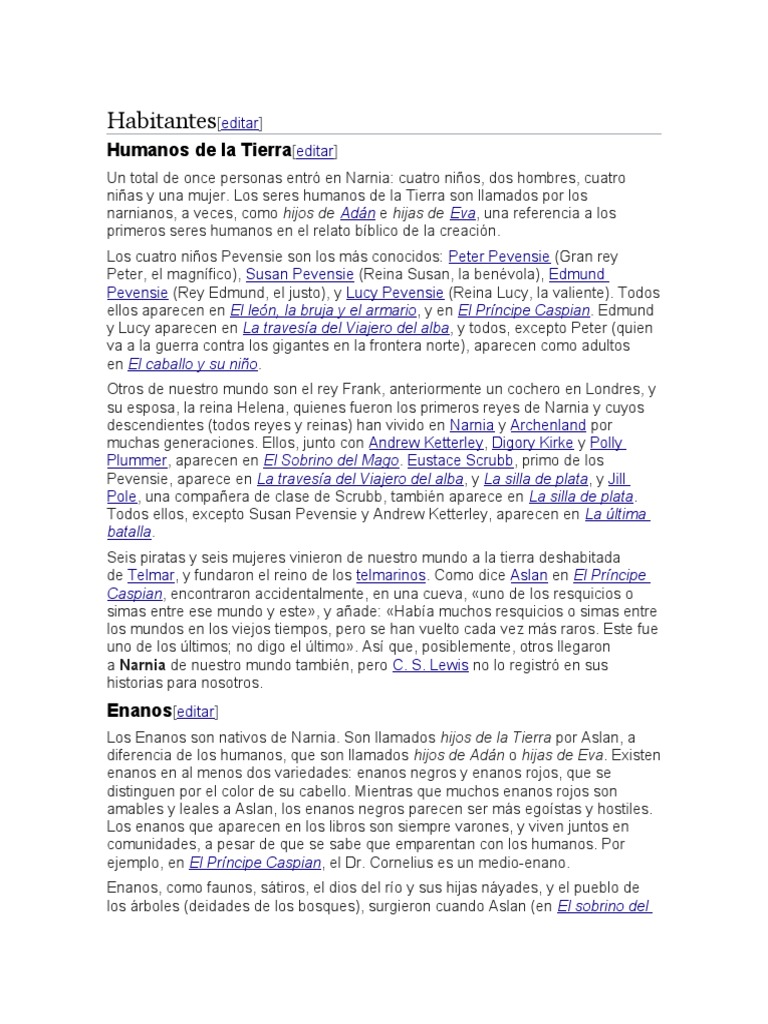 Habitantes[editar]

Humanos de la Tierra[editar]

Un total de once personas entró en Narnia: cuatro niños, dos hombres, cuatro niñas y una mujer. Los seres humanos de la Tierra son llamados por los narnianos, a veces, como hijos de Adán e hijas de Eva, una referencia a los primeros seres humanos en el relato bíblico de la creación.

Los cuatro niños Pevensie son los más conocidos: Peter Pevensie (Gran rey Peter, el magnífico), Susan Pevensie (Reina Susan, la benévola), Edmund Pevensie (Rey Edmund, el justo), y Lucy Pevensie (Reina Lucy, la valiente). Todos ellos aparecen en El león, la bruja y el armario, y en El Príncipe Caspian. Edmund y Lucy aparecen en La travesía del Viajero del alba, y todos, excepto Peter (quien va a la guerra contra los gigantes en la frontera norte), aparecen como adultos en El caballo y su niño.

Otros de nuestro mundo son el rey Frank, anteriormente un cochero en Londres, y su esposa, la reina Helena, quienes fueron los primeros reyes de Narnia y cuyos descendientes (todos reyes y reinas) han vivido en Narnia y Archenland por muchas generaciones. Ellos, junto con Andrew Ketterley, Digory Kirke y Polly Plummer, aparecen en El Sobrino del Mago. Eustace Scrubb, primo de los Pevensie, aparece en La travesía del Viajero del alba, y La silla de plata, y Jill Pole, una compañera de clase de Scrubb, también aparece en La silla de plata. Todos ellos, excepto Susan Pevensie y Andrew Ketterley, aparecen en La última batalla.

Seis piratas y seis mujeres vinieron de nuestro mundo a la tierra deshabitada de Telmar, y fundaron el reino de los telmarinos. Como dice Aslan en El Príncipe Caspian, encontraron accidentalmente, en una cueva, «uno de los resquicios o simas entre ese mundo y este», y añade: «Había muchos resquicios o simas entre los mundos en los viejos tiempos, pero se han vuelto cada vez más raros. Este fue uno de los últimos; no digo el último». Así que, posiblemente, otros llegaron a Narnia de nuestro mundo también, pero C. S. Lewis no lo registró en sus historias para nosotros.

Enanos[editar]

Los Enanos son nativos de Narnia. Son llamados hijos de la Tierra por Aslan, a diferencia de los humanos, que son llamados hijos de Adán o hijas de Eva. Existen enanos en al menos dos variedades: enanos negros y enanos rojos, que se distinguen por el color de su cabello. Mientras que muchos enanos rojos son amables y leales a Aslan, los enanos negros parecen ser más egoístas y hostiles. Los enanos que aparecen en los libros son siempre varones, y viven juntos en comunidades, a pesar de que se sabe que emparentan con los humanos. Por ejemplo, en El Príncipe Caspian, el Dr. Cornelius es un medio-enano.

Enanos, como faunos, sátiros, el dios del río y sus hijas náyades, y el pueblo de los árboles (deidades de los bosques), surgieron cuando Aslan (en El sobrino del